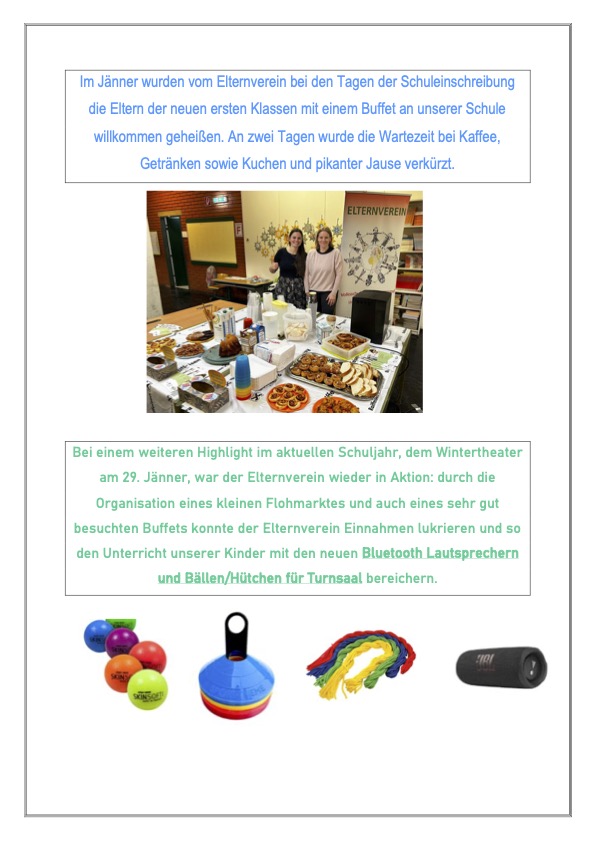 Im Jänner wurden vom Elternverein bei den Tagen der Schuleinschreibung die Eltern der neuen ersten Klassen mit einem Buffet an unserer Schule willkommen geheißen. An zwei Tagen wurde die Wartezeit bei Kaffee, Getränken sowie Kuchen und pikanter Jause verkürzt.

ELTERNVEREIN

Bei einem weiteren Highlight im aktuellen Schuljahr, dem Wintertheater am 29. Jänner, war der Elternverein wieder in Aktion: durch die Organisation eines kleinen Flohmarktes und auch eines sehr gut besuchten Buffets konnte der Elternverein Einnahmen lukrieren und so den Unterricht unserer Kinder mit den neuen Bluetooth Lautsprechern und Bällen/Hütchen für Turnsaal bereichern.

SKIN SOFT

SKIN SOFT

JBL